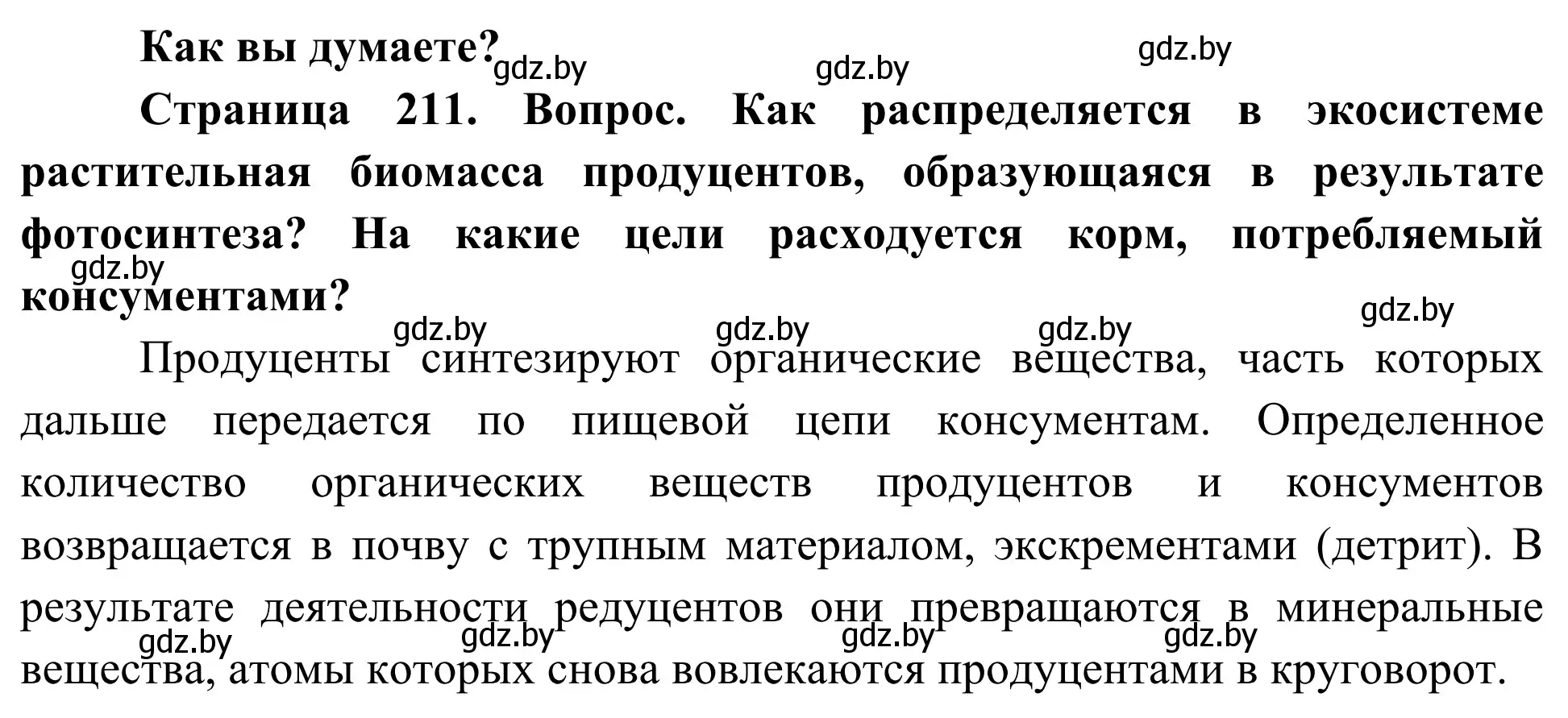 Как вы думаете? gdz.by gdz.by gdz.by

Страница 211. Вопрос. Как распределяется в экосистеме растительная биомасса продуцентов, образующаяся в результате фотосинтеза? На какие цели расходуется корм, потребляемый консументами?

gdz.by gdz.by gdz.by gdz.by gdz.by

Продуценты синтезируют органические вещества, часть которых дальше передается по пищевой цепи консументам. Определенное количество органических веществ продуцентов и консументов возвращается в почву с трупным материалом, экскрементами (детрит). В результате деятельности редуцентов они превращаются в минеральные вещества, атомы которых снова вовлекаются продуцентами в круговорот.

gdz.by gdz.by gdz.by gdz.by